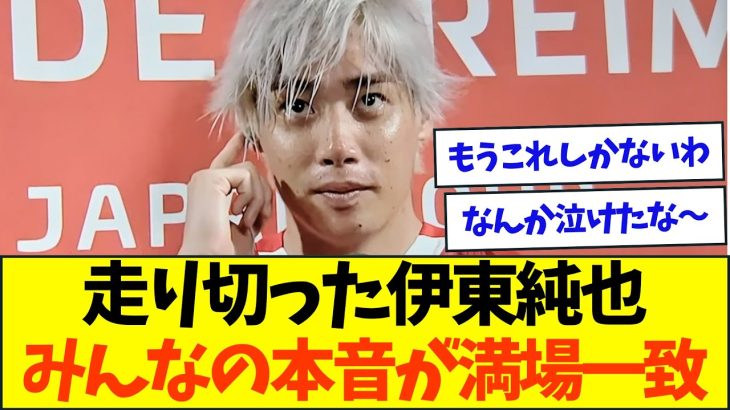 DE REIM
JAP

もうこれしかないわ

なんか泣けたな〜

走り切った伊東純也
みんなの本音が満場一致